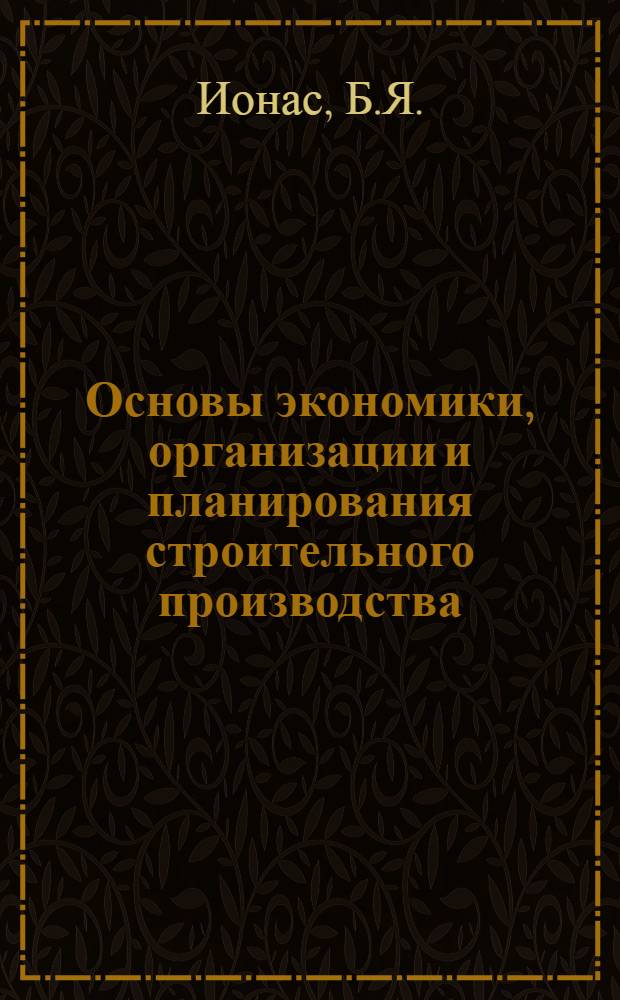 Ионас, Б.Я.

Основы экономики, организации и планирования строительного производства